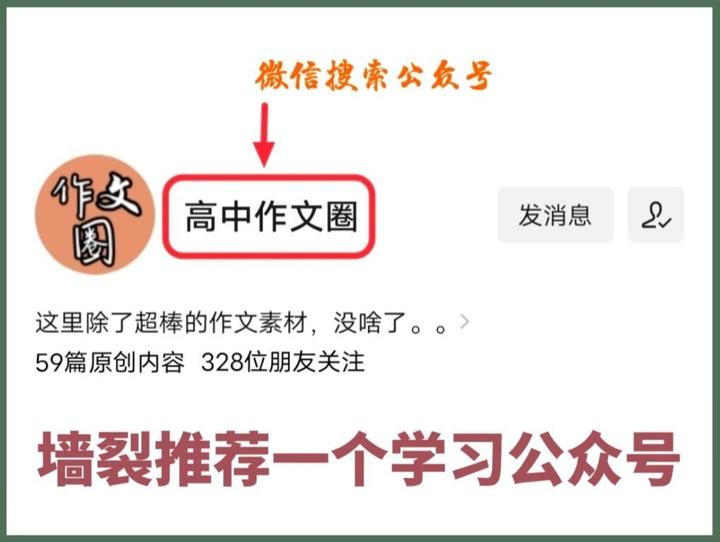 微信搜索公众号

作文圈

高中作文圈

发消息

这里除了超棒的作文素材，没啥了。。

59篇原创内容 328位朋友关注

墙裂推荐一个学习公众号